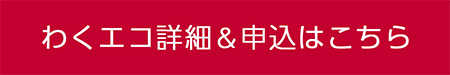 わくエコ詳細＆申込はこちら